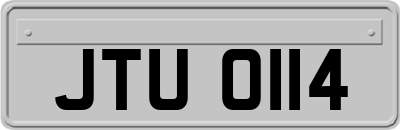 JTU 0114